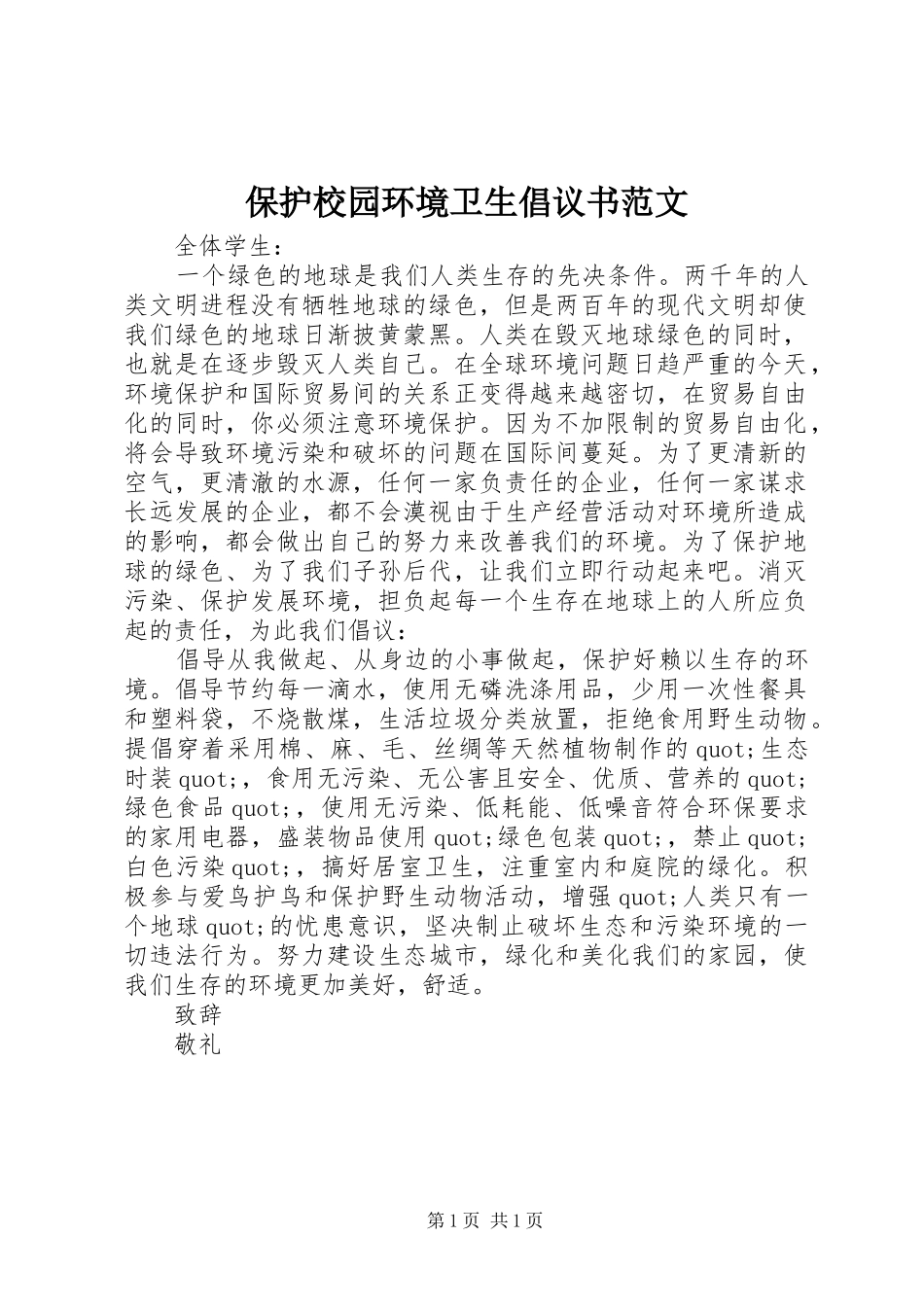 保护校园环境卫生倡议书范文

全体学生：

一个绿色的地球是我们人类生存的先决条件。两千年的人类文明进程没有牺牲地球的绿色，但是两百年的现代文明却使我们绿色的地球日渐披黄蒙黑。人类在毁灭地球绿色的同时，也就是在逐步毁灭人类自己。在全球环境问题日趋严重的今天，环境保护和国际贸易间的关系正变得越来越密切，在贸易自由化的同时，你必须注意环境保护。因为不加限制的贸易自由化，将会导致环境污染和破坏的问题在国际间蔓延。为了更清新的空气，更清澈的水源，任何一家负责任的企业，任何一家谋求长远发展的企业，都不会漠视由于生产经营活动对环境所造成的影响，都会做出自己的努力来改善我们的环境。为了保护地球的绿色、为了我们子孙后代，让我们立即行动起来吧。消灭污染、保护发展环境，担负起每一个生存在地球上的人所应负起的责任，为此我们倡议：

倡导从我做起、从身边的小事做起，保护好赖以生存的环境。倡导节约每一滴水，使用无磷洗涤用品，少用一次性餐具和塑料袋，不烧散煤，生活垃圾分类放置，拒绝食用野生动物。提倡穿着采用棉、麻、毛、丝绸等天然植物制作的quot;生态时装quot;，食用无污染、无公害且安全、优质、营养的quot;绿色食品quot;，使用无污染、低耗能、低噪音符合环保要求的家用电器，盛装物品使用quot;绿色包装quot;，禁止quot;白色污染quot;，搞好居室卫生，注重室内和庭院的绿化。积极参与爱鸟护鸟和保护野生动物活动，增强quot;人类只有一个地球quot;的忧患意识，坚决制止破坏生态和污染环境的一切违法行为。努力建设生态城市，绿化和美化我们的家园，使我们生存的环境更加美好，舒适。

致辞

敬礼

第1页 共1页